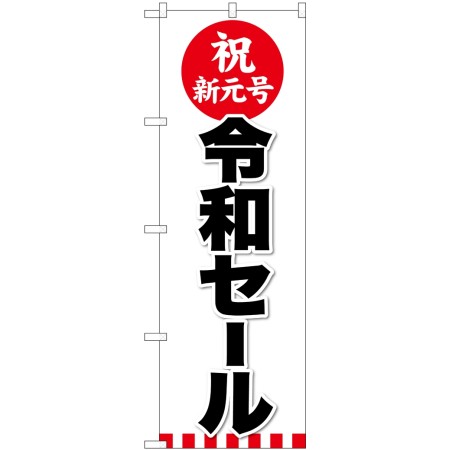 祝
新元号

令和セール